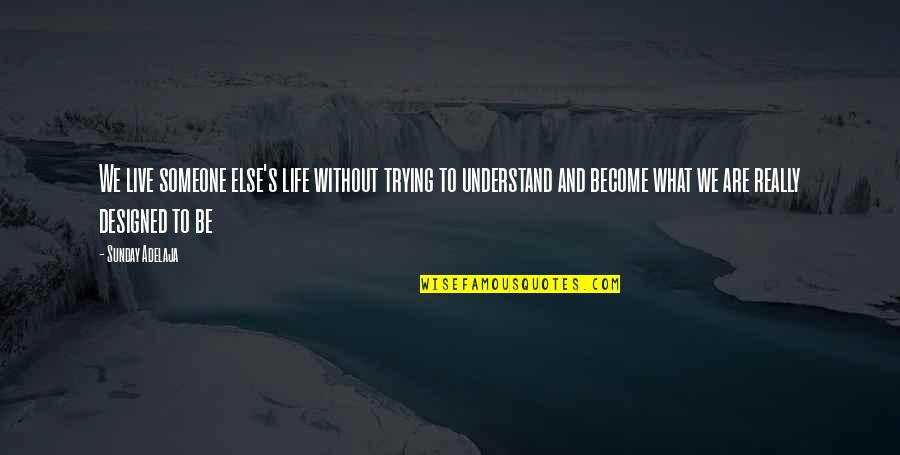 We live someone else's life without trying to understand and become what we are really designed to be

- Sunday Adelaja

WISEFAMOUSQUOTES.COM